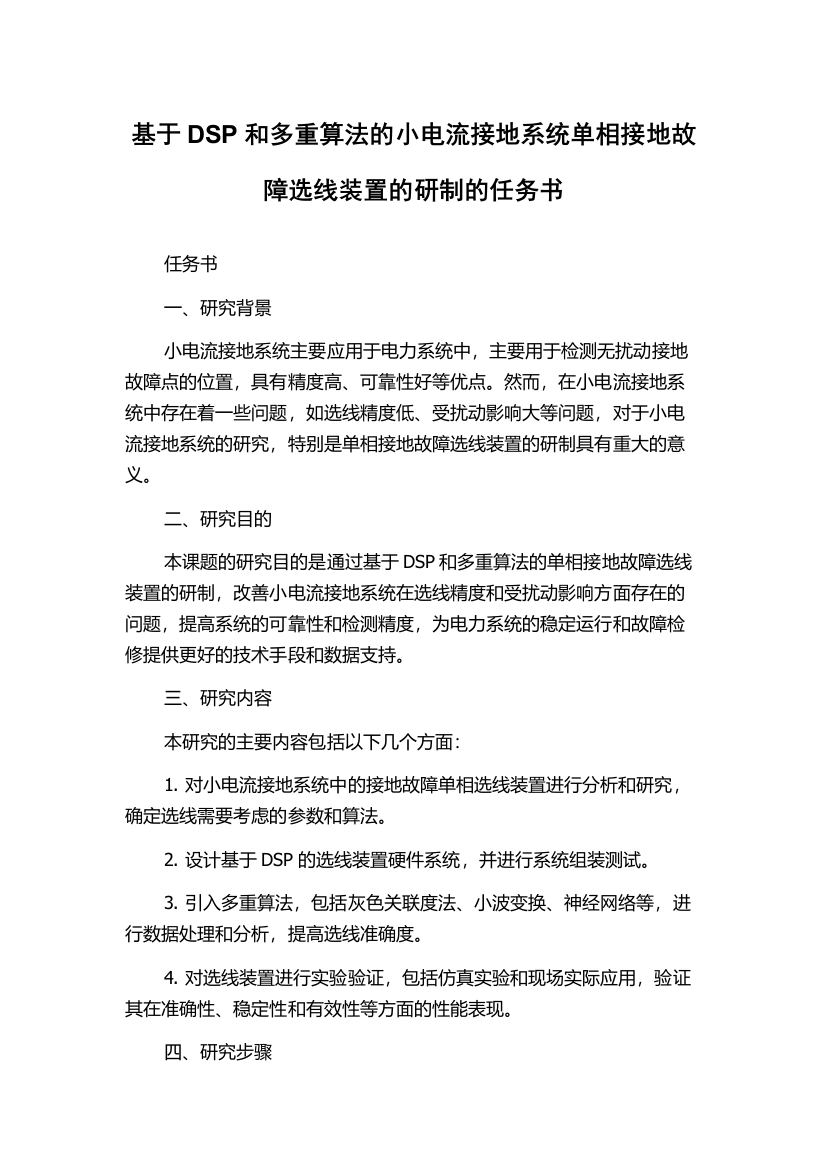 基于 DSP 和多重算法的小电流接地系统单相接地故障选线装置的研制的任务书

任务书

一、研究背景

小电流接地系统主要应用于电力系统中，主要用于检测无扰动接地故障点的位置，具有精度高、可靠性好等优点。然而，在小电流接地系统中存在着一些问题，如选线精度低、受扰动影响大等问题，对于小电流接地系统的研究，特别是单相接地故障选线装置的研制具有重大的意义。

二、研究目的

本课题的研究目的是通过基于 DSP 和多重算法的单相接地故障选线装置的研制，改善小电流接地系统在选线精度和受扰动影响方面存在的问题，提高系统的可靠性和检测精度，为电力系统的稳定运行和故障检修提供更好的技术手段和数据支持。

三、研究内容

本研究的主要内容包括以下几个方面：

1. 对小电流接地系统中的接地故障单相选线装置进行分析和研究，确定选线需要考虑的参数和算法。

2. 设计基于 DSP 的选线装置硬件系统，并进行系统组装测试。

3. 引入多重算法，包括灰色关联度法、小波变换、神经网络等，进行数据处理和分析，提高选线准确度。

4. 对选线装置进行实验验证，包括仿真实验和现场实际应用，验证其在准确性、稳定性和有效性等方面的性能表现。

四、研究步骤